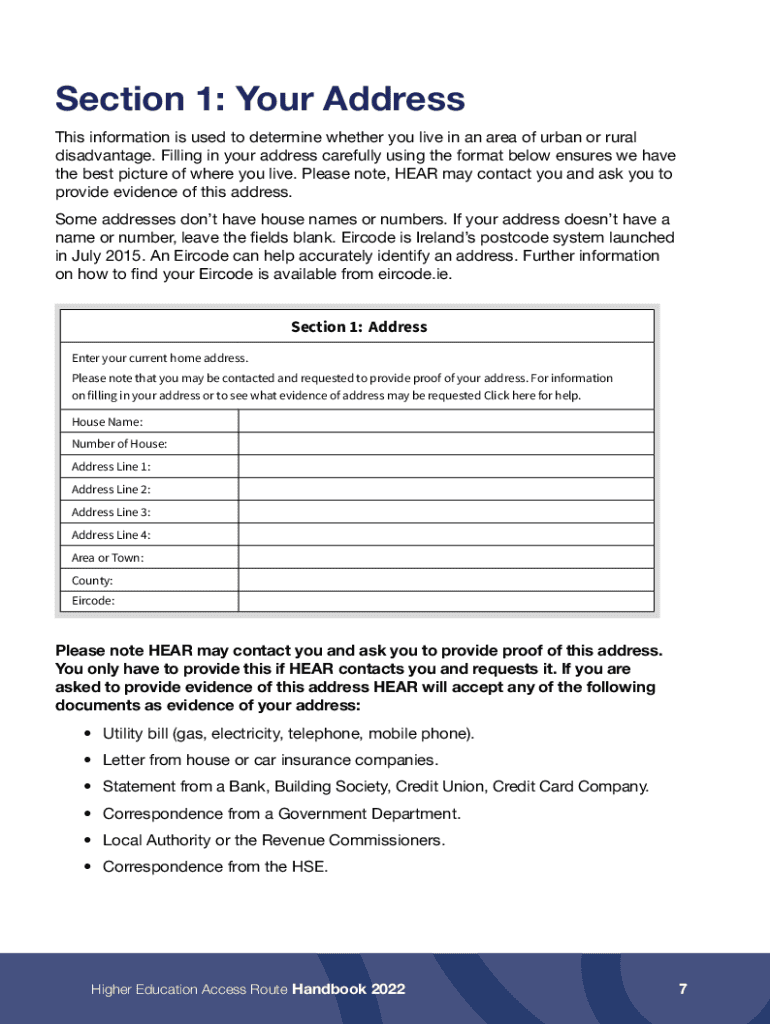 Section 1: Your Address

This information is used to determine whether you live in an area of urban or rural disadvantage. Filling in your address carefully using the format below ensures we have the best picture of where you live. Please note, HEAR may contact you and ask you to provide evidence of this address.

Some addresses don't have house names or numbers. If your address doesn't have a name or number, leave the fields blank. Eircode is Ireland's postcode system launched in July 2015. An Eircode can help accurately identify an address. Further information on how to find your Eircode is available from eircode.ie.

Section 1: Address

Enter your current home address.
Please note that you may be contacted and requested to provide proof of your address. For information on filling in your address or to see what evidence of address may be requested Click here for help.

| House Name: | |
|---|---|
| Number of House: | |
| Address Line 1: | |
| Address Line 2: | |
| Address Line 3: | |
| Address Line 4: | |
| Area or Town: | |
| County: | |
| Eircode: | |

Please note HEAR may contact you and ask you to provide proof of this address. You only have to provide this if HEAR contacts you and requests it. If you are asked to provide evidence of this address HEAR will accept any of the following documents as evidence of your address:

• Utility bill (gas, electricity, telephone, mobile phone).
• Letter from house or car insurance companies.
• Statement from a Bank, Building Society, Credit Union, Credit Card Company.
• Correspondence from a Government Department.
• Local Authority or the Revenue Commissioners.
• Correspondence from the HSE.

Higher Education Access Route Handbook 2022 7